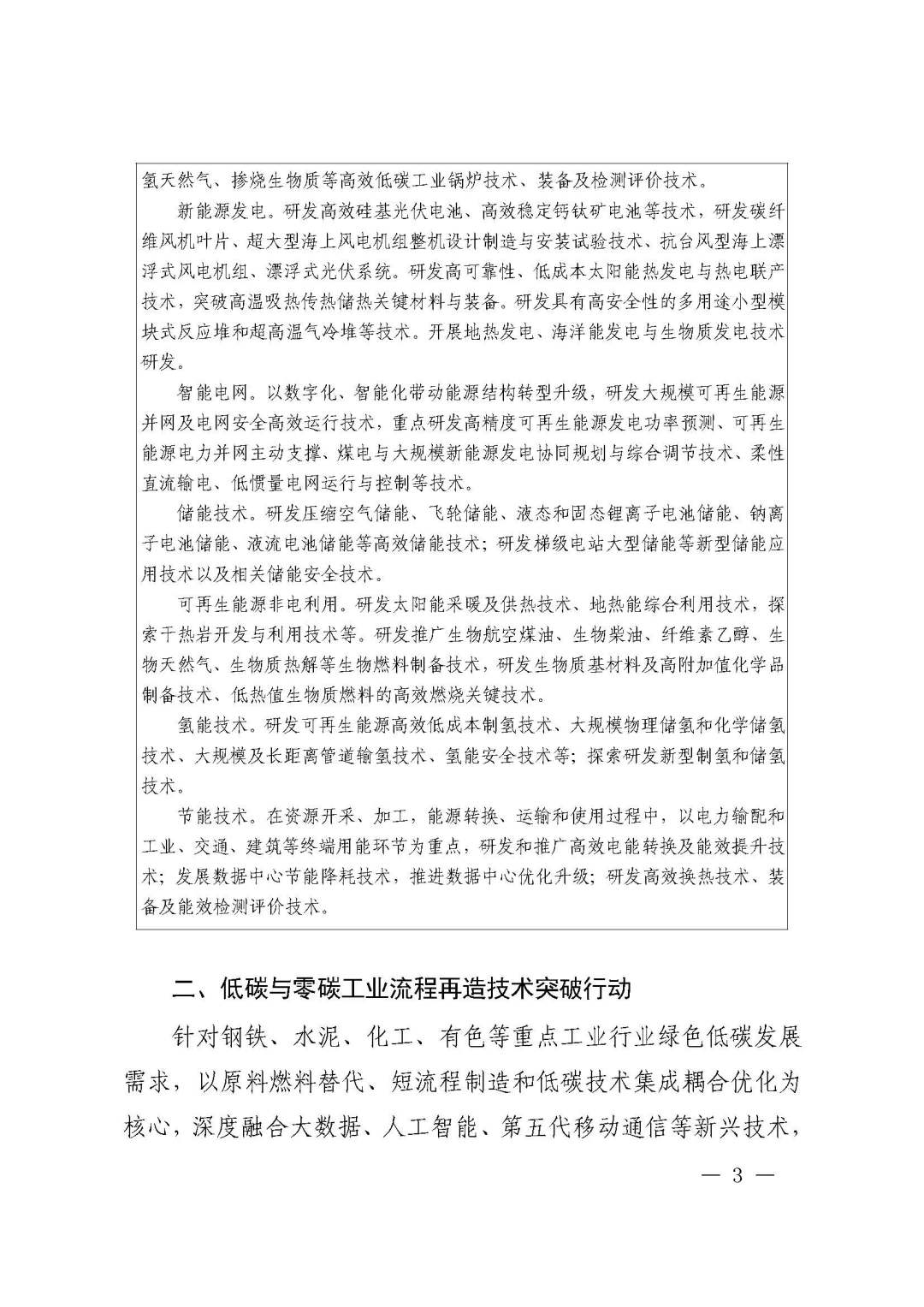 氢天然气、掺烧生物质等高效低碳工业锅炉技术、装备及检测评价技术。

新能源发电。研发高效硅基光伏电池、高效稳定钙钛矿电池等技术，研发碳纤维风机叶片、超大型海上风电机组整机设计制造与安装试验技术、抗台风型海上漂浮式风电机组、漂浮式光伏系统。研发高可靠性、低成本太阳能热发电与热电联产技术，突破高温吸热传热储热关键材料与装备。研发具有高安全性的多用途小型模块式反应堆和超高温气冷堆等技术。开展地热发电、海洋能发电与生物质发电技术研发。

智能电网。以数字化、智能化带动能源结构转型升级，研发大规模可再生能源并网及电网安全高效运行技术，重点研发高精度可再生能源发电功率预测、可再生能源电力并网主动支撑、煤电与大规模新能源发电协同规划与综合调节技术、柔性直流输电、低惯量电网运行与控制等技术。

储能技术。研发压缩空气储能、飞轮储能、液态和固态锂离子电池储能、钠离子电池储能、液流电池储能等高效储能技术；研发梯级电站大型储能等新型储能应用技术以及相关储能安全技术。

可再生能源非电利用。研发太阳能采暖及供热技术、地热能综合利用技术，探索干热岩开发与利用技术等。研发推广生物航空煤油、生物柴油、纤维素乙醇、生物天然气、生物质热解等生物燃料制备技术，研发生物质基材料及高附加值化学品制备技术、低热值生物质燃料的高效燃烧关键技术。

氢能技术。研发可再生能源高效低成本制氢技术、大规模物理储氢和化学储氢技术、大规模及长距离管道输氢技术、氢能安全技术等；探索研发新型制氢和储氢技术。

节能技术。在资源开采、加工，能源转换、运输和使用过程中，以电力输配和工业、交通、建筑等终端用能环节为重点，研发和推广高效电能转换及能效提升技术；发展数据中心节能降耗技术，推进数据中心优化升级；研发高效换热技术、装备及能效检测评价技术。

二、低碳与零碳工业流程再造技术突破行动

针对钢铁、水泥、化工、有色等重点工业行业绿色低碳发展需求，以原料燃料替代、短流程制造和低碳技术集成耦合优化为核心，深度融合大数据、人工智能、第五代移动通信等新兴技术，

— 3 —